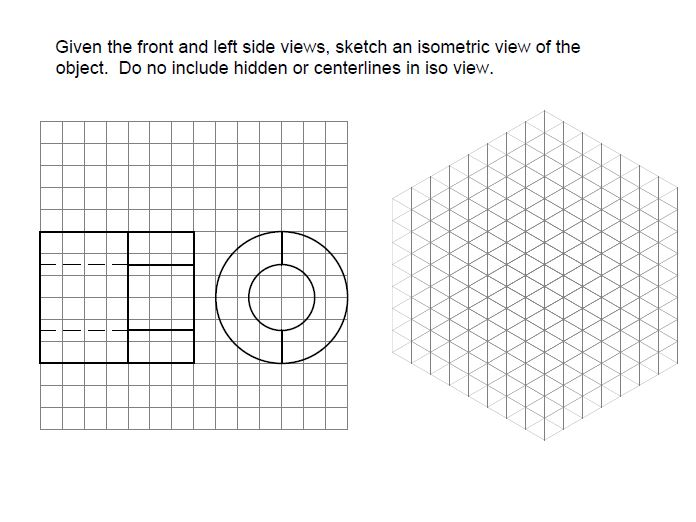 Given the front and left side views, sketch an isometric view of the object.  Do no include hidden or centerlines in iso view.